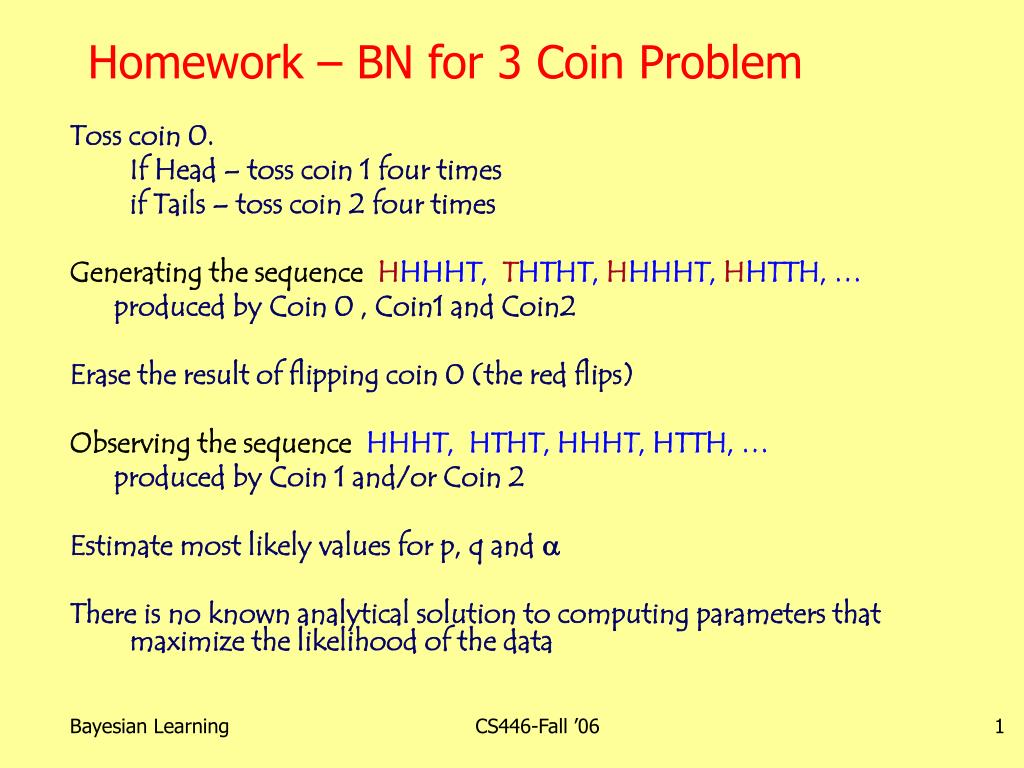 Homework – BN for 3 Coin Problem

Toss coin 0.
If Head – toss coin 1 four times
if Tails – toss coin 2 four times

Generating the sequence HHHHT, THTHT, HHHHT, HHTTH, …
produced by Coin 0 , Coin1 and Coin2

Erase the result of flipping coin 0 (the red flips)

Observing the sequence HHHT, HTHT, HHHT, HTTH, …
produced by Coin 1 and/or Coin 2

Estimate most likely values for p, q and $\alpha$

There is no known analytical solution to computing parameters that maximize the likelihood of the data

Bayesian Learning

CS446-Fall '06

1